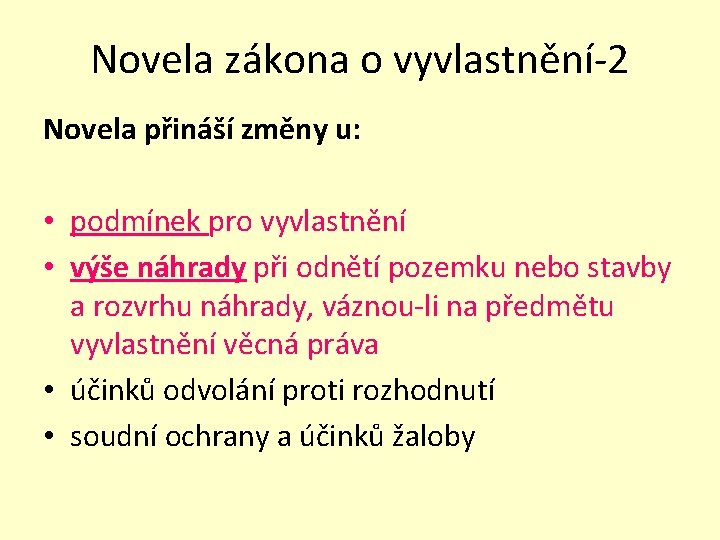 Novela zákona o vyvlastnění-2

Novela přináší změny u:

• podmínek pro vyvlastnění
• výše náhrady při odnětí pozemku nebo stavby a rozvrhu náhrady, váznou-li na předmětu vyvlastnění věcná práva
• účinků odvolání proti rozhodnutí
• soudní ochrany a účinků žaloby